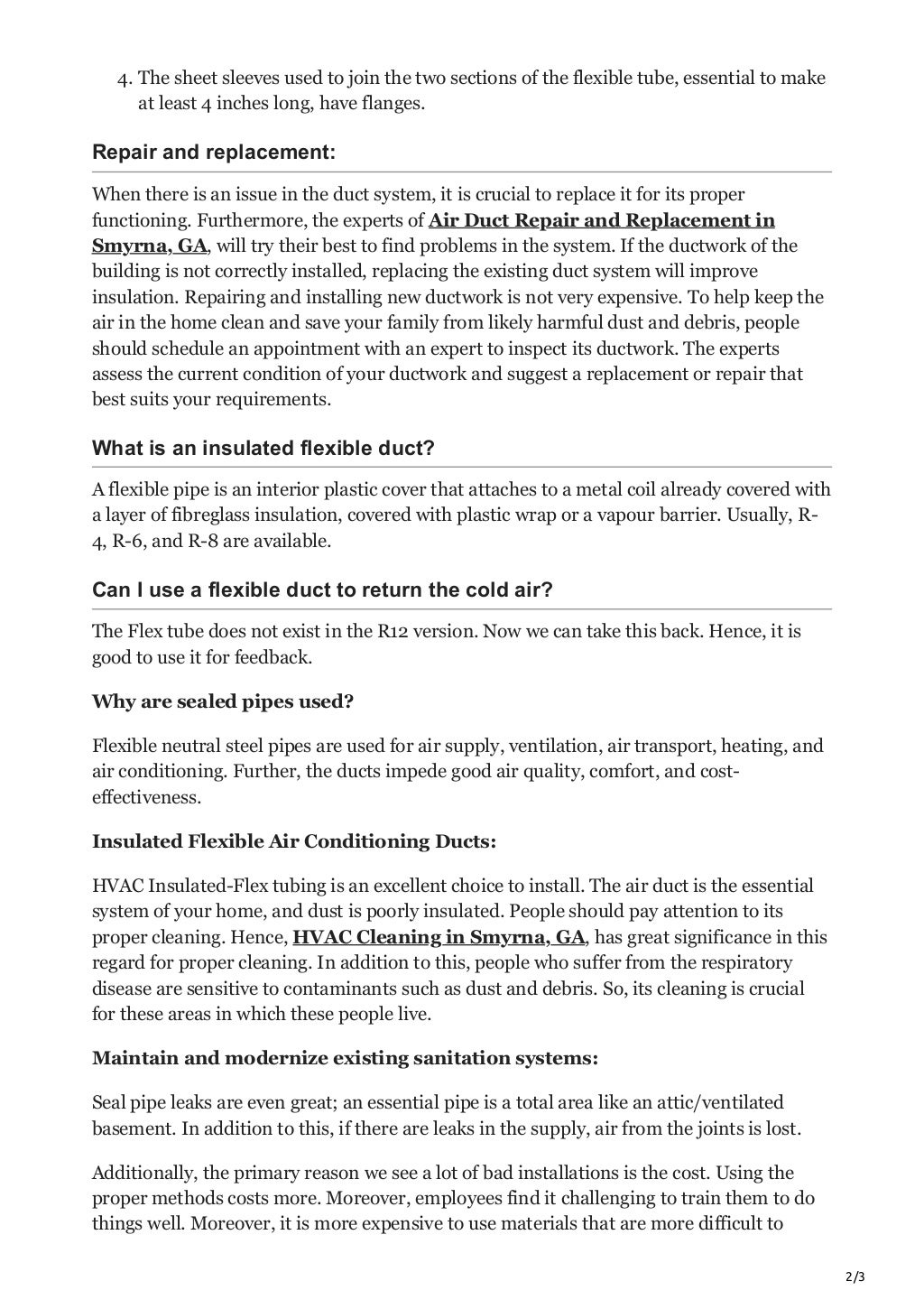 4. The sheet sleeves used to join the two sections of the flexible tube, essential to make at least 4 inches long, have flanges.

Repair and replacement:

When there is an issue in the duct system, it is crucial to replace it for its proper functioning. Furthermore, the experts of Air Duct Repair and Replacement in Smyrna, GA, will try their best to find problems in the system. If the ductwork of the building is not correctly installed, replacing the existing duct system will improve insulation. Repairing and installing new ductwork is not very expensive. To help keep the air in the home clean and save your family from likely harmful dust and debris, people should schedule an appointment with an expert to inspect its ductwork. The experts assess the current condition of your ductwork and suggest a replacement or repair that best suits your requirements.

What is an insulated flexible duct?

A flexible pipe is an interior plastic cover that attaches to a metal coil already covered with a layer of fibreglass insulation, covered with plastic wrap or a vapour barrier. Usually, R-4, R-6, and R-8 are available.

Can I use a flexible duct to return the cold air?

The Flex tube does not exist in the R12 version. Now we can take this back. Hence, it is good to use it for feedback.

Why are sealed pipes used?

Flexible neutral steel pipes are used for air supply, ventilation, air transport, heating, and air conditioning. Further, the ducts impede good air quality, comfort, and cost-effectiveness.

Insulated Flexible Air Conditioning Ducts:

HVAC Insulated-Flex tubing is an excellent choice to install. The air duct is the essential system of your home, and dust is poorly insulated. People should pay attention to its proper cleaning. Hence, HVAC Cleaning in Smyrna, GA, has great significance in this regard for proper cleaning. In addition to this, people who suffer from the respiratory disease are sensitive to contaminants such as dust and debris. So, its cleaning is crucial for these areas in which these people live.

Maintain and modernize existing sanitation systems:

Seal pipe leaks are even great; an essential pipe is a total area like an attic/ventilated basement. In addition to this, if there are leaks in the supply, air from the joints is lost.

Additionally, the primary reason we see a lot of bad installations is the cost. Using the proper methods costs more. Moreover, employees find it challenging to train them to do things well. Moreover, it is more expensive to use materials that are more difficult to

2/3